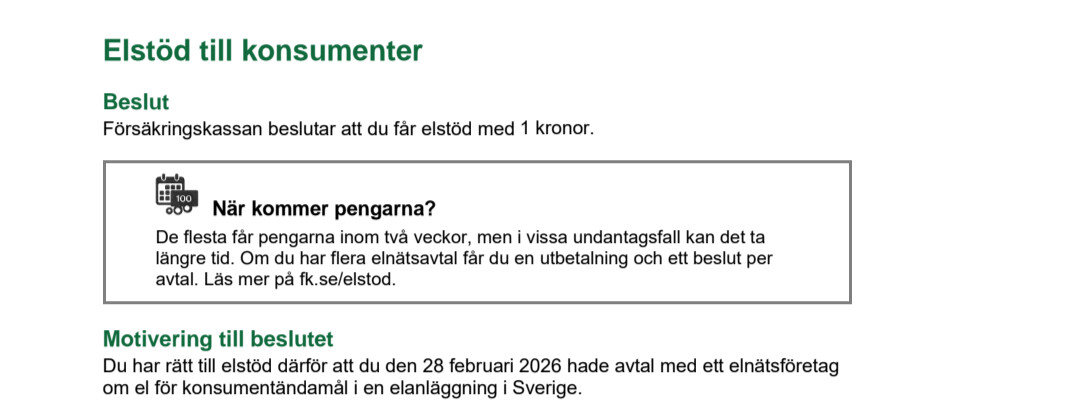 Elstöd till konsumenter

Beslut
Försäkringskassan beslutar att du får elstöd med 1 kronor.

100

När kommer pengarna?
De flesta får pengarna inom två veckor, men i vissa undantagsfall kan det ta längre tid. Om du har flera elnätsavtal får du en utbetalning och ett beslut per avtal. Läs mer på fk.se/elstod.

Motivering till beslutet
Du har rätt till elstöd därför att du den 28 februari 2026 hade avtal med ett elnätsföretag om el för konsumentändamål i en elanläggning i Sverige.